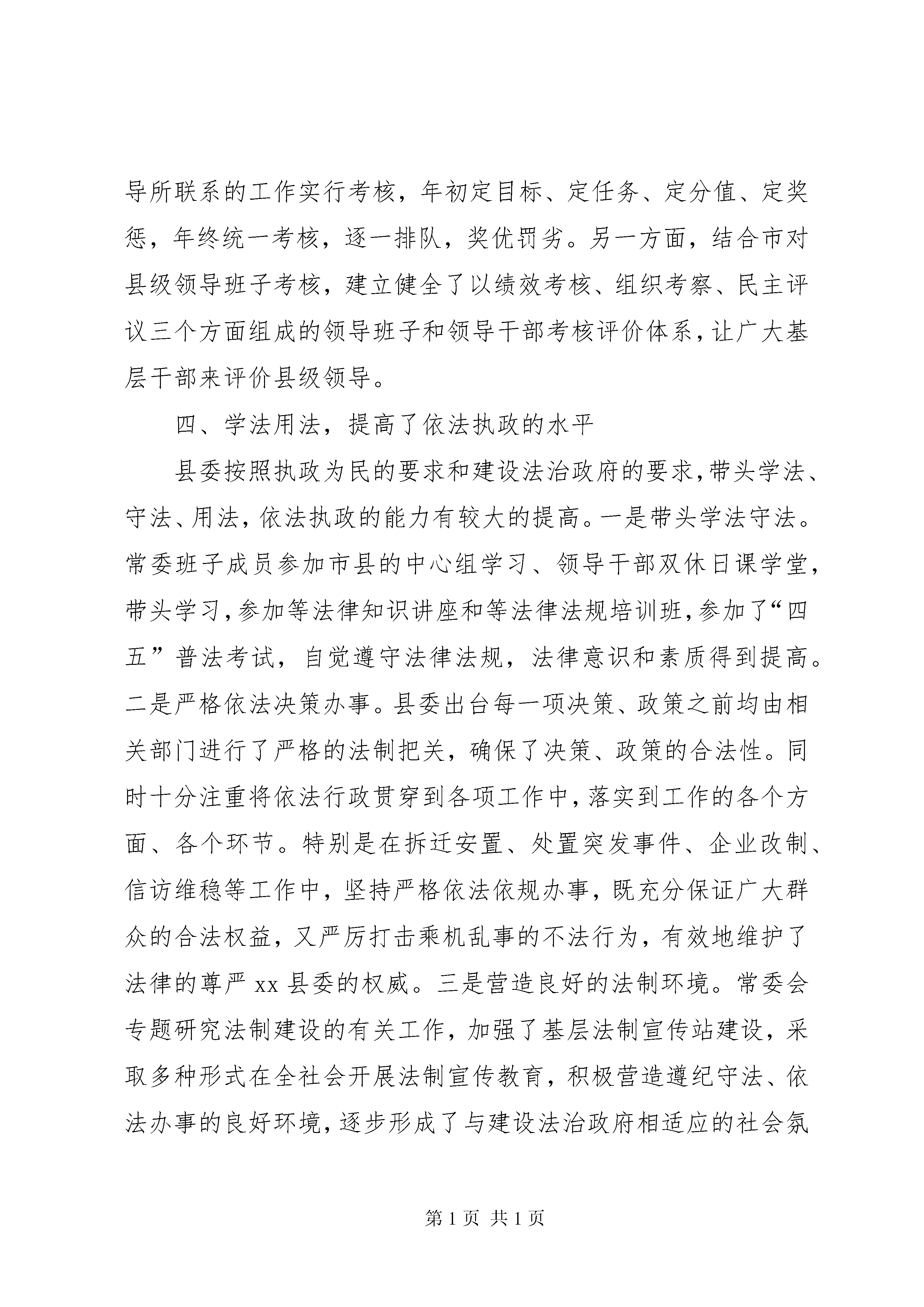 导所联系的工作实行考核，年初定目标、定任务、定分值、定奖惩，年终统一考核，逐一排队，奖优罚劣。另一方面，结合市对县级领导班子考核，建立健全了以绩效考核、组织考察、民主评议三个方面组成的领导班子和领导干部考核评价体系，让广大基层干部来评价县级领导。

四、学法用法，提高了依法执政的水平

县委按照执政为民的要求和建设法治政府的要求，带头学法、守法、用法，依法执政的能力有较大的提高。一是带头学法守法。常委班子成员参加市县的中心组学习、领导干部双休日课学堂，带头学习，参加等法律知识讲座和等法律法规培训班，参加了“四五”普法考试，自觉遵守法律法规，法律意识和素质得到提高。二是严格依法决策办事。县委出台每一项决策、政策之前均由相关部门进行了严格的法制把关，确保了决策、政策的合法性。同时十分注重将依法行政贯穿到各项工作中，落实到工作的各个方面、各个环节。特别是在拆迁安置、处置突发事件、企业改制、信访维稳等工作中，坚持严格依法依规办事，既充分保证广大群众的合法权益，又严厉打击乘机乱事的不法行为，有效地维护了法律的尊严 xx 县委的权威。三是营造良好的法制环境。常委会专题研究法制建设的有关工作，加强了基层法制宣传站建设，采取多种形式在全社会开展法制宣传教育，积极营造遵纪守法、依法办事的良好环境，逐步形成了与建设法治政府相适应的社会氛

第 1 页 共 1 页